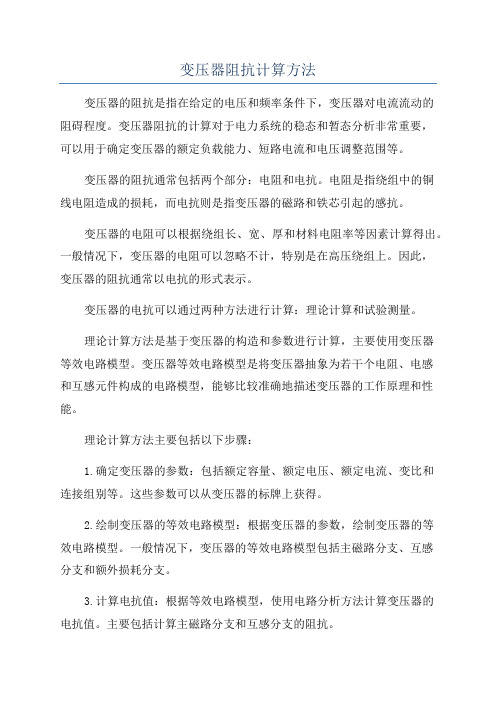 变压器阻抗计算方法

变压器的阻抗是指在给定的电压和频率条件下，变压器对电流流动的阻碍程度。变压器阻抗的计算对于电力系统的稳态和暂态分析非常重要，可以用于确定变压器的额定负载能力、短路电流和电压调整范围等。

变压器的阻抗通常包括两个部分：电阻和电抗。电阻是指绕组中的铜线电阻造成的损耗，而电抗则是指变压器的磁路和铁芯引起的感抗。

变压器的电阻可以根据绕组长、宽、厚和材料电阻率等因素计算得出。一般情况下，变压器的电阻可以忽略不计，特别是在高压绕组上。因此，变压器的阻抗通常以电抗的形式表示。

变压器的电抗可以通过两种方法进行计算：理论计算和试验测量。

理论计算方法是基于变压器的构造和参数进行计算，主要使用变压器等效电路模型。变压器等效电路模型是将变压器抽象为若干个电阻、电感和互感元件构成的电路模型，能够比较准确地描述变压器的工作原理和性能。

理论计算方法主要包括以下步骤：

1.确定变压器的参数：包括额定容量、额定电压、额定电流、变比和连接组别等。这些参数可以从变压器的标牌上获得。

2.绘制变压器的等效电路模型：根据变压器的参数，绘制变压器的等效电路模型。一般情况下，变压器的等效电路模型包括主磁路分支、互感分支和额外损耗分支。

3.计算电抗值：根据等效电路模型，使用电路分析方法计算变压器的电抗值。主要包括计算主磁路分支和互感分支的阻抗。